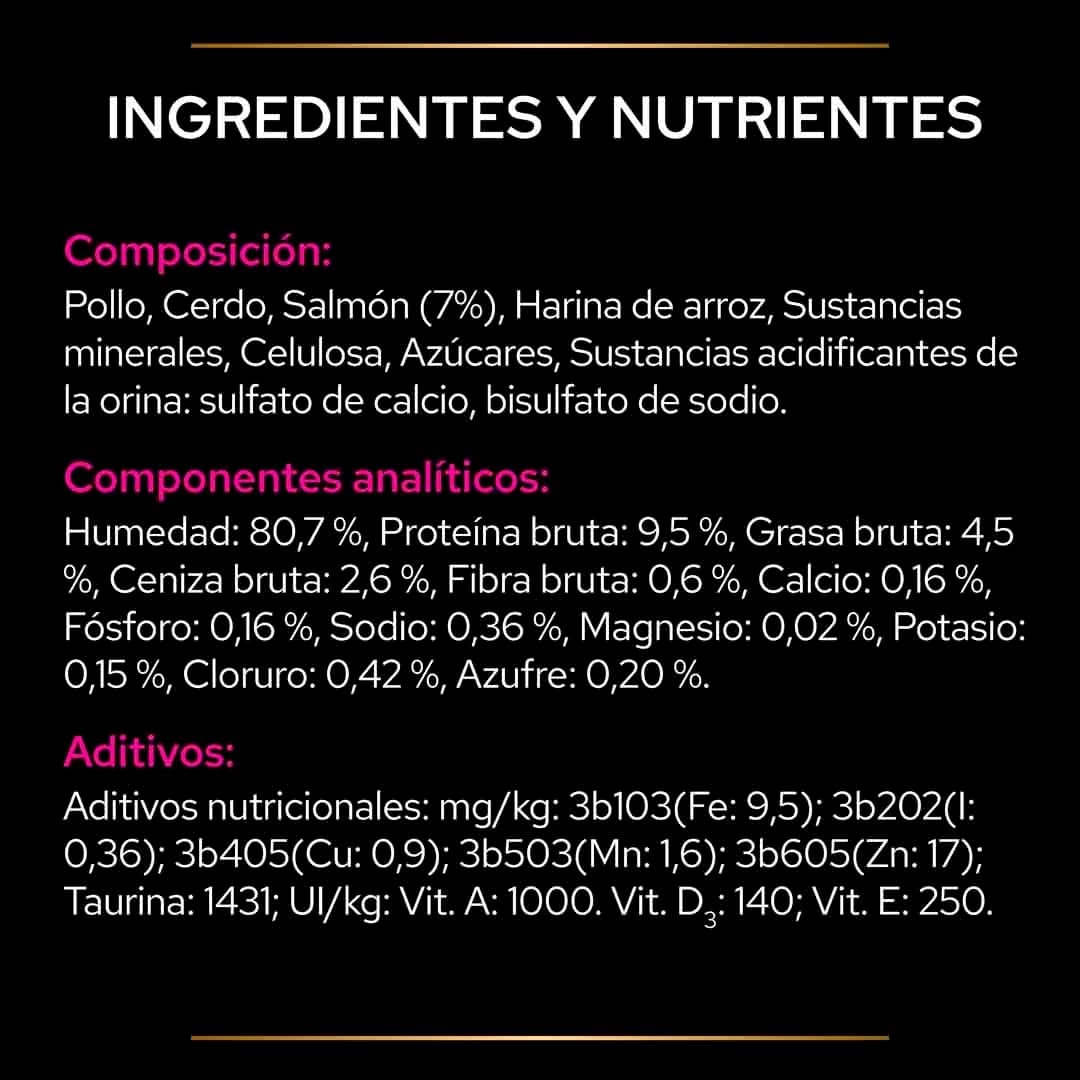 INGREDIENTES Y NUTRIENTES

Composición:
Pollo, Cerdo, Salmón (7%), Harina de arroz, Sustancias minerales, Celulosa, Azúcares, Sustancias acidificantes de la orina: sulfato de calcio, bisulfato de sodio.

Componentes analíticos:
Humedad: 80,7 %, Proteína bruta: 9,5 %, Grasa bruta: 4,5 %, Ceniza bruta: 2,6 %, Fibra bruta: 0,6 %, Calcio: 0,16 %, Fósforo: 0,16 %, Sodio: 0,36 %, Magnesio: 0,02 %, Potasio: 0,15 %, Cloruro: 0,42 %, Azufre: 0,20 %.

Aditivos:
Aditivos nutricionales: mg/kg: 3b103(Fe: 9,5); 3b202(I: 0,36); 3b405(Cu: 0,9); 3b503(Mn: 1,6); 3b605(Zn: 17); Taurina: 1431; UI/kg: Vit. A: 1000. Vit. $D_3$: 140; Vit. E: 250.